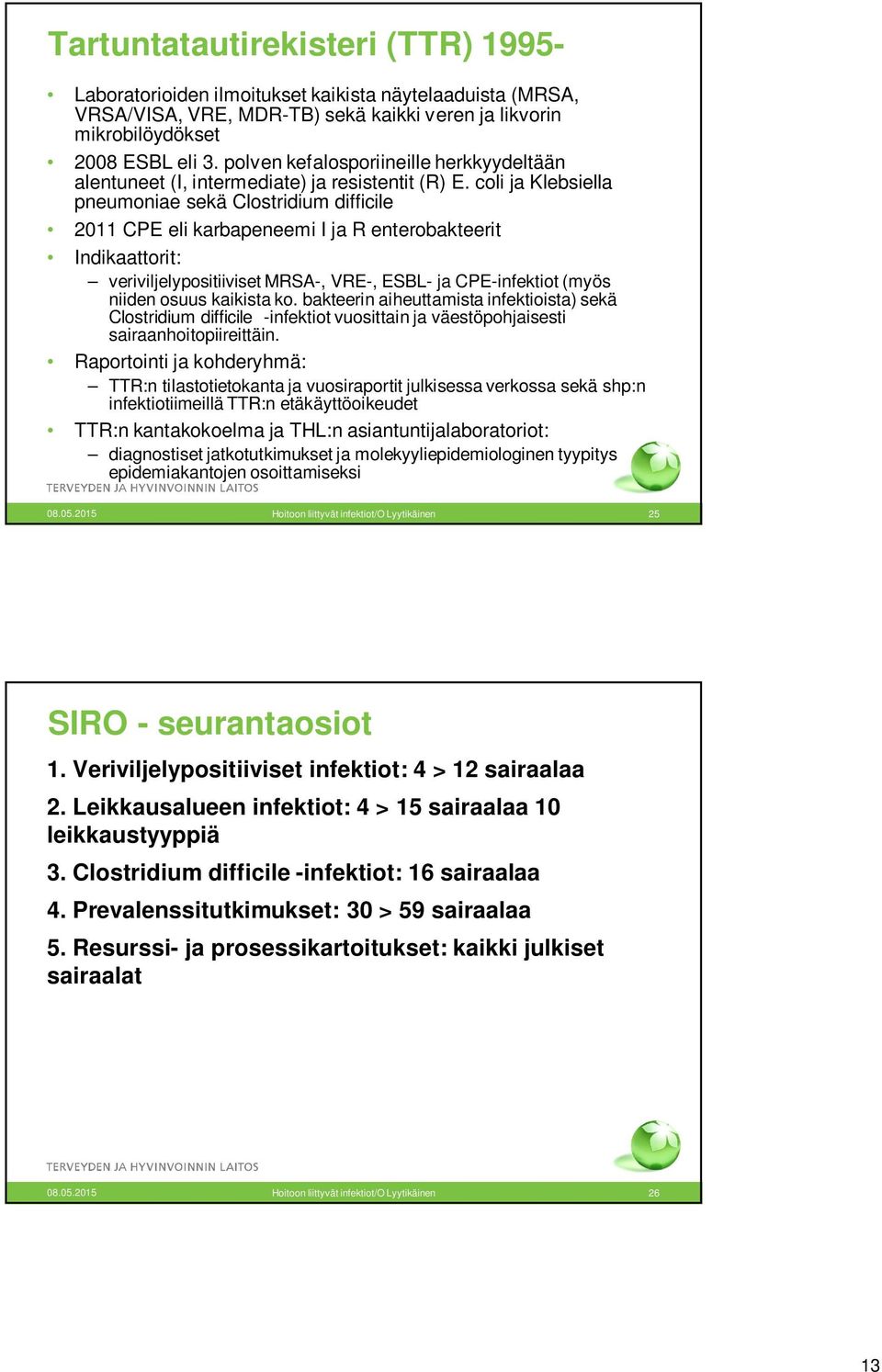 Tartuntatautirekisteri (TTR) 1995-

• Laboratorioiden ilmoitukset kaikista näytelaaduista (MRSA, VRSA/VISA, VRE, MDR-TB) sekä kaikki veren ja likvorin mikrobilöydökset
• 2008 ESBL eli 3. polven kefalosporiineille herkkyydeltään alentuneet (I, intermediate) ja resistentit (R) E. coli ja Klebsiella pneumoniae sekä Clostridium difficile
• 2011 CPE eli karbapeneemi I ja R enterobakteerit
• Indikaattorit:
– veriviljelypositiiviset MRSA-, VRE-, ESBL- ja CPE-infektiot (myös niiden osuus kaikista ko. bakteerin aiheuttamista infektioista) sekä Clostridium difficile -infektiot vuosittain ja väestöpohjaisesti sairaanhoitopiireittäin.
• Raportointi ja kohderyhmä:
– TTR:n tilastotietokanta ja vuosiraportit julkisessa verkossa sekä shp:n infektiotiimeillä TTR:n etäkäyttöoikeudet
• TTR:n kantakokoelma ja THL:n asiantuntijalaboratoriot:
– diagnostiset jatkotutkimukset ja molekyyliepidemiologinen tyypitys epidemiakantojen osoittamiseksi

TERVEYDEN JA HYVINVOINNIN LAITOS
08.05.2015 Hoitoon liittyvät infektiot/O Lyytikäinen 25

SIRO - seurantaosiot

1. Veriviljelypositiiviset infektiot: 4 > 12 sairaalaa
2. Leikkausalueen infektiot: 4 > 15 sairaalaa 10 leikkaustyyppiä
3. Clostridium difficile -infektiot: 16 sairaalaa
4. Prevalenssitutkimukset: 30 > 59 sairaalaa
5. Resurssi- ja prosessikartoitukset: kaikki julkiset sairaalat

TERVEYDEN JA HYVINVOINNIN LAITOS
08.05.2015 Hoitoon liittyvät infektiot/O Lyytikäinen 26

13